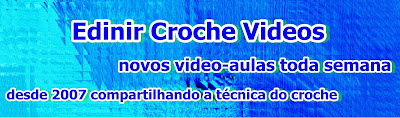 Edinir Croche Videos

novos video-aulas toda semana

desde 2007 compartilhando a técnica do croche